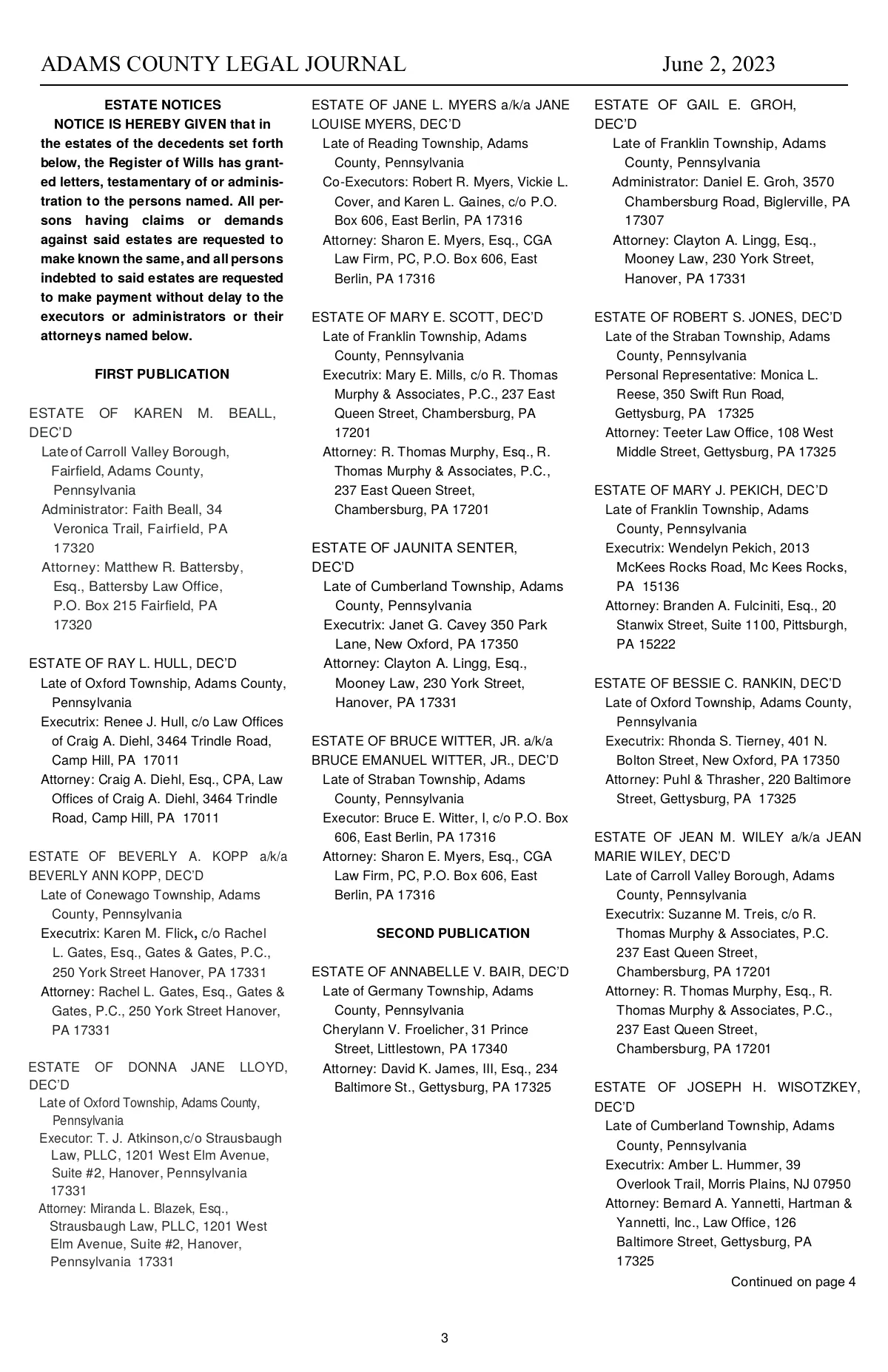 ADAMS COUNTY LEGAL JOURNAL June 2, 2023

ESTATE NOTICES

NOTICE IS HEREBY GIVEN that in the estates of the decedents set forth below, the Register of Wills has granted letters, testamentary of or administration to the persons named. All persons having claims or demands against said estates are requested to make known the same, and all persons indebted to said estates are requested to make payment without delay to the executors or administrators or their attorneys named below.

FIRST PUBLICATION

ESTATE OF KAREN M. BEALL, DEC'D
Late of Carroll Valley Borough, Fairfield, Adams County, Pennsylvania
Administrator: Faith Beall, 34 Veronica Trail, Fairfield, PA 17320
Attorney: Matthew R. Battersby, Esq., Battersby Law Office, P.O. Box 215 Fairfield, PA 17320

ESTATE OF RAY L. HULL, DEC'D
Late of Oxford Township, Adams County, Pennsylvania
Executrix: Renee J. Hull, c/o Law Offices of Craig A. Diehl, 3464 Trindle Road, Camp Hill, PA 17011
Attorney: Craig A. Diehl, Esq., CPA, Law Offices of Craig A. Diehl, 3464 Trindle Road, Camp Hill, PA 17011

ESTATE OF BEVERLY A. KOPP a/k/a BEVERLY ANN KOPP, DEC'D
Late of Conewago Township, Adams County, Pennsylvania
Executrix: Karen M. Flick, c/o Rachel L. Gates, Esq., Gates & Gates, P.C., 250 York Street Hanover, PA 17331
Attorney: Rachel L. Gates, Esq., Gates & Gates, P.C., 250 York Street Hanover, PA 17331

ESTATE OF DONNA JANE LLOYD, DEC'D
Late of Oxford Township, Adams County, Pennsylvania
Executor: T. J. Atkinson,c/o Strausbaugh Law, PLLC, 1201 West Elm Avenue, Suite #2, Hanover, Pennsylvania 17331
Attorney: Miranda L. Blazek, Esq., Strausbaugh Law, PLLC, 1201 West Elm Avenue, Suite #2, Hanover, Pennsylvania 17331

ESTATE OF JANE L. MYERS a/k/a JANE LOUISE MYERS, DEC'D
Late of Reading Township, Adams County, Pennsylvania
Co-Executors: Robert R. Myers, Vickie L. Cover, and Karen L. Gaines, c/o P.O. Box 606, East Berlin, PA 17316
Attorney: Sharon E. Myers, Esq., CGA Law Firm, PC, P.O. Box 606, East Berlin, PA 17316

ESTATE OF MARY E. SCOTT, DEC'D
Late of Franklin Township, Adams County, Pennsylvania
Executrix: Mary E. Mills, c/o R. Thomas Murphy & Associates, P.C., 237 East Queen Street, Chambersburg, PA 17201
Attorney: R. Thomas Murphy, Esq., R. Thomas Murphy & Associates, P.C., 237 East Queen Street, Chambersburg, PA 17201

ESTATE OF JAUNITA SENTER, DEC'D
Late of Cumberland Township, Adams County, Pennsylvania
Executrix: Janet G. Cavey 350 Park Lane, New Oxford, PA 17350
Attorney: Clayton A. Lingg, Esq., Mooney Law, 230 York Street, Hanover, PA 17331

ESTATE OF BRUCE WITTER, JR. a/k/a BRUCE EMANUEL WITTER, JR., DEC'D
Late of Straban Township, Adams County, Pennsylvania
Executor: Bruce E. Witter, I, c/o P.O. Box 606, East Berlin, PA 17316
Attorney: Sharon E. Myers, Esq., CGA Law Firm, PC, P.O. Box 606, East Berlin, PA 17316

SECOND PUBLICATION

ESTATE OF ANNABELLE V. BAIR, DEC'D
Late of Germany Township, Adams County, Pennsylvania
Cherylann V. Froelicher, 31 Prince Street, Littlestown, PA 17340
Attorney: David K. James, III, Esq., 234 Baltimore St., Gettysburg, PA 17325

ESTATE OF GAIL E. GROH, DEC'D
Late of Franklin Township, Adams County, Pennsylvania
Administrator: Daniel E. Groh, 3570 Chambersburg Road, Biglerville, PA 17307
Attorney: Clayton A. Lingg, Esq., Mooney Law, 230 York Street, Hanover, PA 17331

ESTATE OF ROBERT S. JONES, DEC'D
Late of the Straban Township, Adams County, Pennsylvania
Personal Representative: Monica L. Reese, 350 Swift Run Road, Gettysburg, PA 17325
Attorney: Teeter Law Office, 108 West Middle Street, Gettysburg, PA 17325

ESTATE OF MARY J. PEKICH, DEC'D
Late of Franklin Township, Adams County, Pennsylvania
Executrix: Wendelyn Pekich, 2013 McKees Rocks Road, Mc Kees Rocks, PA 15136
Attorney: Branden A. Fulciniti, Esq., 20 Stanwix Street, Suite 1100, Pittsburgh, PA 15222

ESTATE OF BESSIE C. RANKIN, DEC'D
Late of Oxford Township, Adams County, Pennsylvania
Executrix: Rhonda S. Tierney, 401 N. Bolton Street, New Oxford, PA 17350
Attorney: Puhl & Thrasher, 220 Baltimore Street, Gettysburg, PA 17325

ESTATE OF JEAN M. WILEY a/k/a JEAN MARIE WILEY, DEC'D
Late of Carroll Valley Borough, Adams County, Pennsylvania
Executrix: Suzanne M. Treis, c/o R. Thomas Murphy & Associates, P.C. 237 East Queen Street, Chambersburg, PA 17201
Attorney: R. Thomas Murphy, Esq., R. Thomas Murphy & Associates, P.C., 237 East Queen Street, Chambersburg, PA 17201

ESTATE OF JOSEPH H. WISOTZKEY, DEC'D
Late of Cumberland Township, Adams County, Pennsylvania
Executrix: Amber L. Hummer, 39 Overlook Trail, Morris Plains, NJ 07950
Attorney: Bernard A. Yannetti, Hartman & Yannetti, Inc., Law Office, 126 Baltimore Street, Gettysburg, PA 17325

Continued on page 4

3